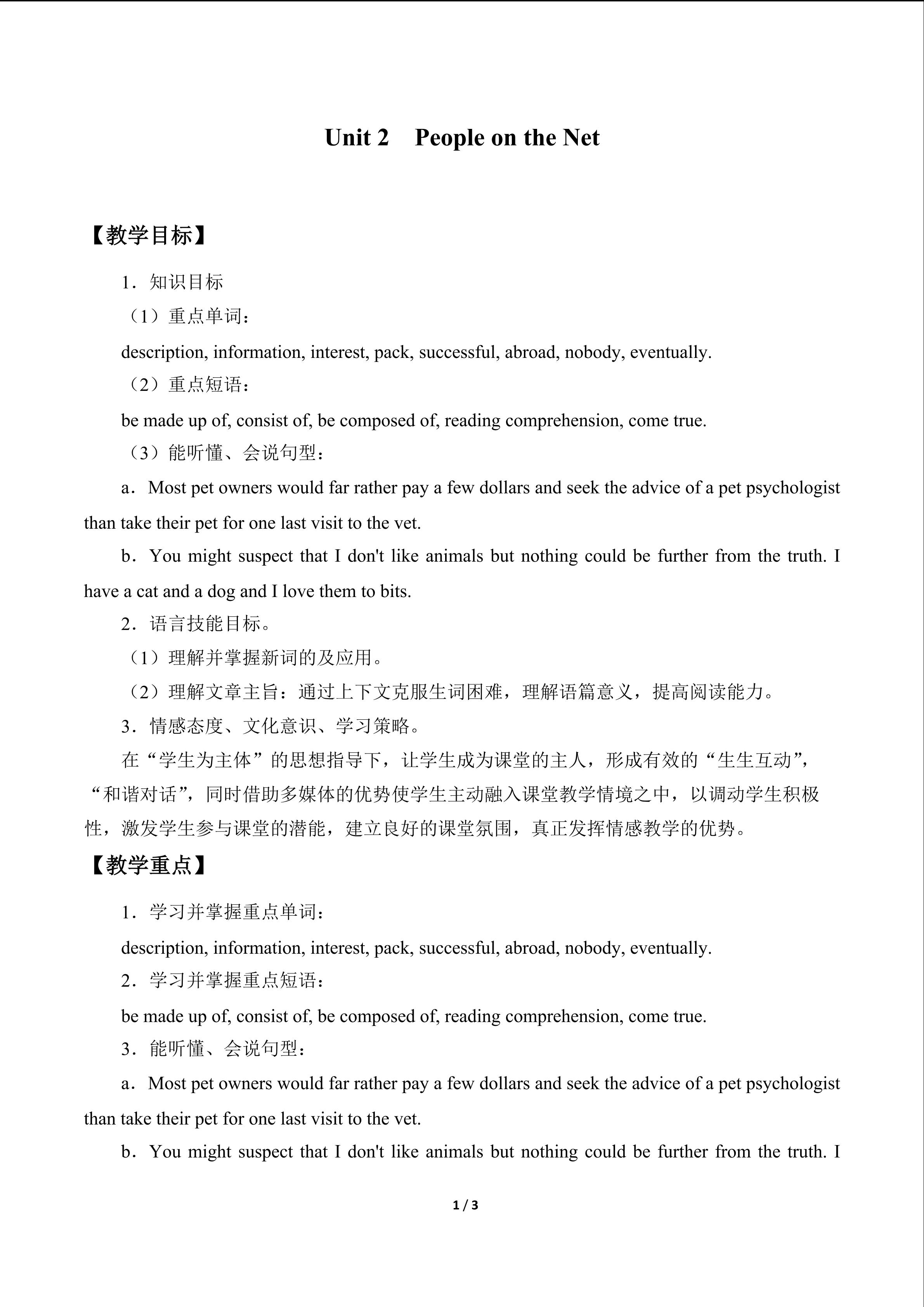 Unit 2　People on the Net

【教学目标】

1．知识目标

（1）重点单词：

description, information, interest, pack, successful, abroad, nobody, eventually.

（2）重点短语：

be made up of, consist of, be composed of, reading comprehension, come true.

（3）能听懂、会说句型：

a．Most pet owners would far rather pay a few dollars and seek the advice of a pet psychologist than take their pet for one last visit to the vet.

b．You might suspect that I don't like animals but nothing could be further from the truth. I have a cat and a dog and I love them to bits.

2．语言技能目标。

（1）理解并掌握新词的及应用。

（2）理解文章主旨：通过上下文克服生词困难，理解语篇意义，提高阅读能力。

3．情感态度、文化意识、学习策略。

在“学生为主体”的思想指导下，让学生成为课堂的主人，形成有效的“生生互动”，“和谐对话”，同时借助多媒体的优势使学生主动融入课堂教学情境之中，以调动学生积极性，激发学生参与课堂的潜能，建立良好的课堂氛围，真正发挥情感教学的优势。

【教学重点】

1．学习并掌握重点单词：

description, information, interest, pack, successful, abroad, nobody, eventually.

2．学习并掌握重点短语：

be made up of, consist of, be composed of, reading comprehension, come true.

3．能听懂、会说句型：

a．Most pet owners would far rather pay a few dollars and seek the advice of a pet psychologist than take their pet for one last visit to the vet.

b．You might suspect that I don't like animals but nothing could be further from the truth. I

1 / 3